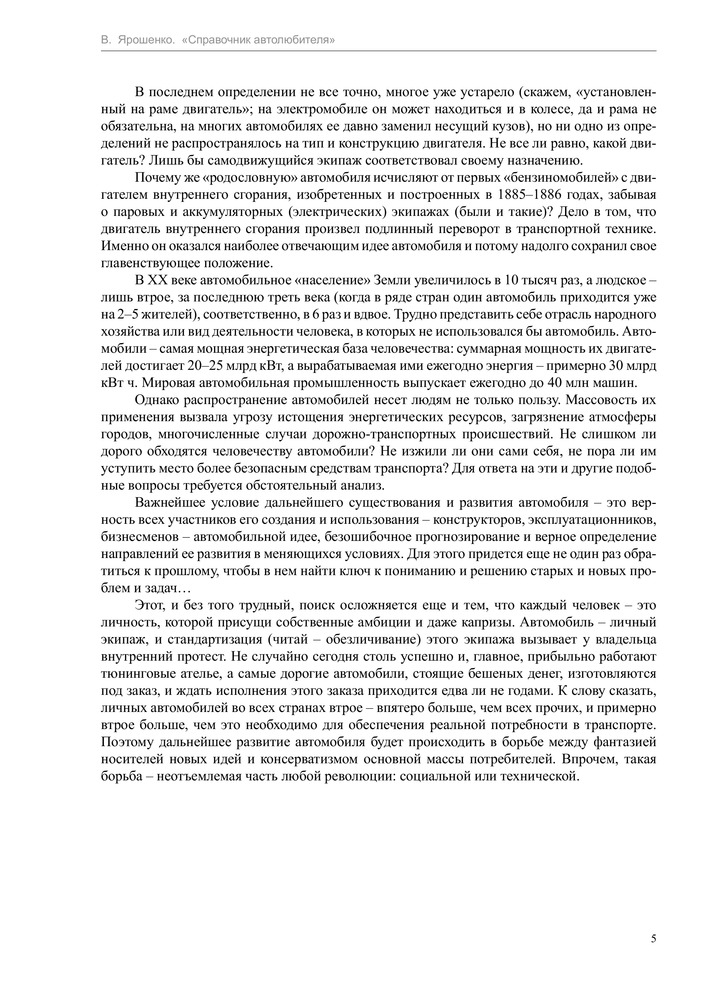 В. Ярошенко. «Справочник автолюбителя»

В последнем определении не все точно, многое уже устарело (скажем, «установленный на раме двигатель»; на электромобиле он может находиться и в колесе, да и рама не обязательна, на многих автомобилях ее давно заменил несущий кузов), но ни одно из определений не распространялось на тип и конструкцию двигателя. Не все ли равно, какой двигатель? Лишь бы самодвижущийся экипаж соответствовал своему назначению.

Почему же «родословную» автомобиля исчисляют от первых «бензиномобилей» с двигателем внутреннего сгорания, изобретенных и построенных в 1885–1886 годах, забывая о паровых и аккумуляторных (электрических) экипажах (были и такие)? Дело в том, что двигатель внутреннего сгорания произвел подлинный переворот в транспортной технике. Именно он оказался наиболее отвечающим идее автомобиля и потому надолго сохранил свое главенствующее положение.

В XX веке автомобильное «население» Земли увеличилось в 10 тысяч раз, а людское – лишь втрое, за последнюю треть века (когда в ряде стран один автомобиль приходится уже на 2–5 жителей), соответственно, в 6 раз и вдвое. Трудно представить себе отрасль народного хозяйства или вид деятельности человека, в которых не использовался бы автомобиль. Автомобили – самая мощная энергетическая база человечества: суммарная мощность их двигателей достигает 20–25 млрд кВт, а вырабатываемая ими ежегодно энергия – примерно 30 млрд кВт ч. Мировая автомобильная промышленность выпускает ежегодно до 40 млн машин.

Однако распространение автомобилей несет людям не только пользу. Массовость их применения вызвала угрозу истощения энергетических ресурсов, загрязнение атмосферы городов, многочисленные случаи дорожно-транспортных происшествий. Не слишком ли дорого обходятся человечеству автомобили? Не изжили ли они сами себя, не пора ли им уступить место более безопасным средствам транспорта? Для ответа на эти и другие подобные вопросы требуется обстоятельный анализ.

Важнейшее условие дальнейшего существования и развития автомобиля – это верность всех участников его создания и использования – конструкторов, эксплуатационников, бизнесменов – автомобильной идее, безошибочное прогнозирование и верное определение направлений ее развития в меняющихся условиях. Для этого придется еще не один раз обратиться к прошлому, чтобы в нем найти ключ к пониманию и решению старых и новых проблем и задач…

Этот, и без того трудный, поиск осложняется еще и тем, что каждый человек – это личность, которой присущи собственные амбиции и даже капризы. Автомобиль – личный экипаж, и стандартизация (читай – обезличивание) этого экипажа вызывает у владельца внутренний протест. Не случайно сегодня столь успешно и, главное, прибыльно работают тюнинговые ателье, а самые дорогие автомобили, стоящие бешеных денег, изготовляются под заказ, и ждать исполнения этого заказа приходится едва ли не годами. К слову сказать, личных автомобилей во всех странах втрое – впятеро больше, чем всех прочих, и примерно втрое больше, чем это необходимо для обеспечения реальной потребности в транспорте. Поэтому дальнейшее развитие автомобиля будет происходить в борьбе между фантазией носителей новых идей и консерватизмом основной массы потребителей. Впрочем, такая борьба – неотъемлемая часть любой революции: социальной или технической.

5